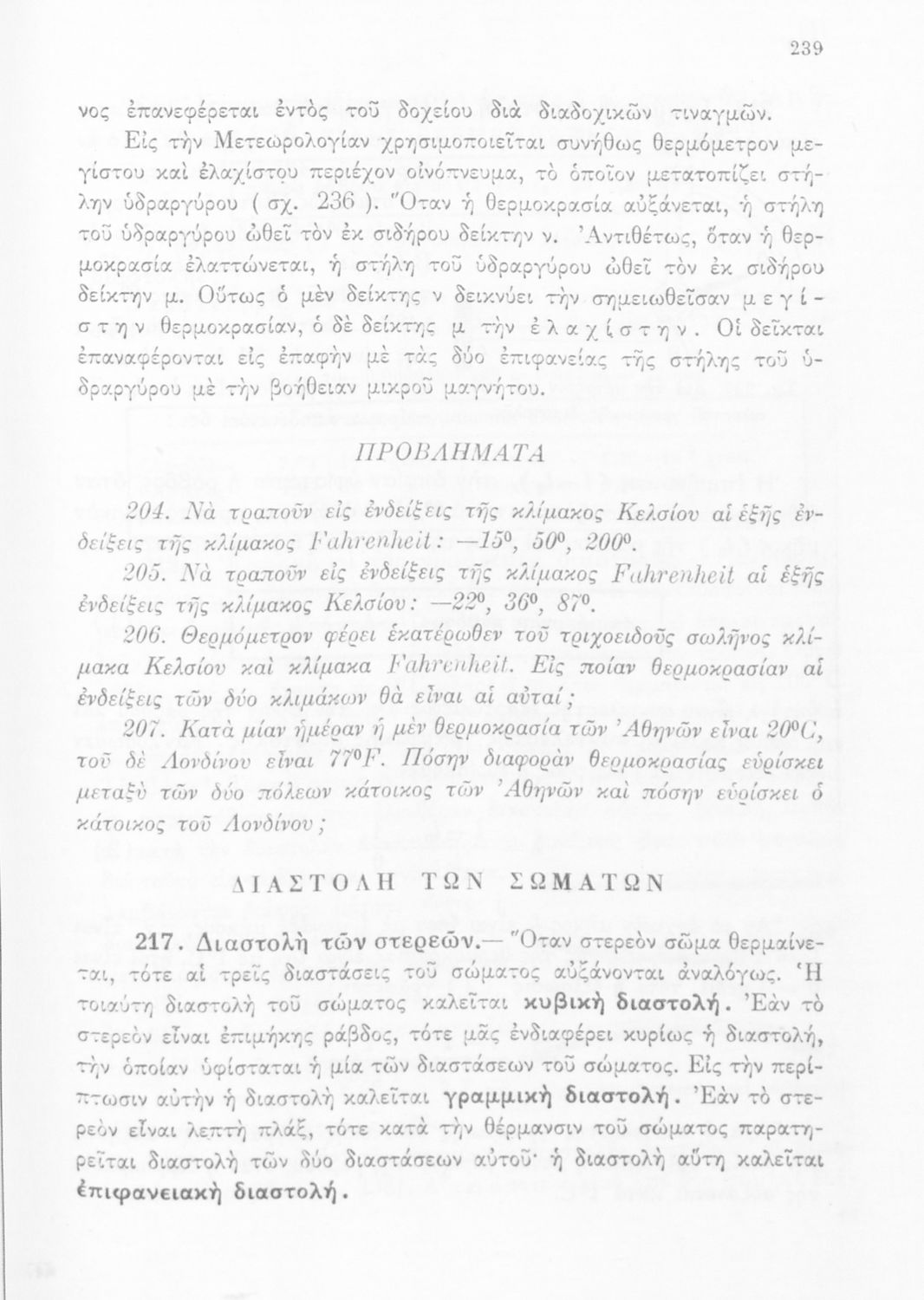 239

νος ἐπανεφέρεται ἐντὸς τοῦ δοχείου διὰ διαδοχικῶν τιναγμῶν.

Εἰς τὴν Μετεωρολογίαν χρησιμοποιεῖται συνήθως θερμόμετρον μεγίστου καὶ ἐλαχίστου περιέχον οἰνόπνευμα, τὸ ὁποῖον μετατοπίζει στήλην ὑδραργύρου ( σχ. 236 ). Ὅταν ἡ θερμοκρασία αὐξάνεται, ἡ στήλη τοῦ ὑδραργύρου ὠθεῖ τὸν ἐκ σιδήρου δείκτην ν. Ἀντιθέτως, ὅταν ἡ θερμοκρασία ἐλαττώνεται, ἡ στήλη τοῦ ὑδραργύρου ὠθεῖ τὸν ἐκ σιδήρου δείκτην μ. Οὕτως ὁ μὲν δείκτης ν δεικνύει τὴν σημειωθεῖσαν μεγίστην θερμοκρασίαν, ὁ δὲ δείκτης μ τὴν ἐλαχίστην. Οἱ δεῖκται ἐπαναφέρονται εἰς ἐπαφὴν μὲ τὰς δύο ἐπιφανείας τῆς στήλης τοῦ ὑδραργύρου μὲ τὴν βοήθειαν μικροῦ μαγνήτου.

ΠΡΟΒΛΗΜΑΤΑ

204. Νὰ τραποῦν εἰς ἐνδείξεις τῆς κλίμακος Κελσίου αἱ ἑξῆς ἐνδείξεις τῆς κλίμακος Fahrenheit: $-15^0$, $50^0$, $200^0$.

205. Νὰ τραποῦν εἰς ἐνδείξεις τῆς κλίμακος Fahrenheit αἱ ἑξῆς ἐνδείξεις τῆς κλίμακος Κελσίου: $-22^0$, $36^0$, $87^0$.

206. Θερμόμετρον φέρει ἑκατέρωθεν τοῦ τριχοειδοῦς σωλῆνος κλίμακα Κελσίου καὶ κλίμακα Fahrenheit. Εἰς ποίαν θερμοκρασίαν αἱ ἐνδείξεις τῶν δύο κλιμάκων θὰ εἶναι αἱ αὐταί;

207. Κατὰ μίαν ἡμέραν ἡ μὲν θερμοκρασία τῶν Ἀθηνῶν εἶναι $20^0C$, τοῦ δὲ Λονδίνου εἶναι $77^0F$. Πόσην διαφορὰν θερμοκρασίας εὑρίσκει μεταξὺ τῶν δύο πόλεων κάτοικος τῶν Ἀθηνῶν καὶ πόσην εὑρίσκει ὁ κάτοικος τοῦ Λονδίνου;

ΔΙΑΣΤΟΛΗ ΤΩΝ ΣΩΜΑΤΩΝ

217. Διαστολὴ τῶν στερεῶν.— Ὅταν στερεὸν σῶμα θερμαίνεται, τότε αἱ τρεῖς διαστάσεις τοῦ σώματος αὐξάνονται ἀναλόγως. Ἡ τοιαύτη διαστολὴ τοῦ σώματος καλεῖται κυβικὴ διαστολή. Ἐὰν τὸ στερεὸν εἶναι ἐπιμήκης ράβδος, τότε μᾶς ἐνδιαφέρει κυρίως ἡ διαστολή, τὴν ὁποίαν ὑφίσταται ἡ μία τῶν διαστάσεων τοῦ σώματος. Εἰς τὴν περίπτωσιν αὐτὴν ἡ διαστολὴ καλεῖται γραμμικὴ διαστολή. Ἐὰν τὸ στερεὸν εἶναι λεπτὴ πλάξ, τότε κατὰ τὴν θέρμανσιν τοῦ σώματος παρατηρεῖται διαστολὴ τῶν δύο διαστάσεων αὐτοῦ· ἡ διαστολὴ αὕτη καλεῖται ἐπιφανειακὴ διαστολή.